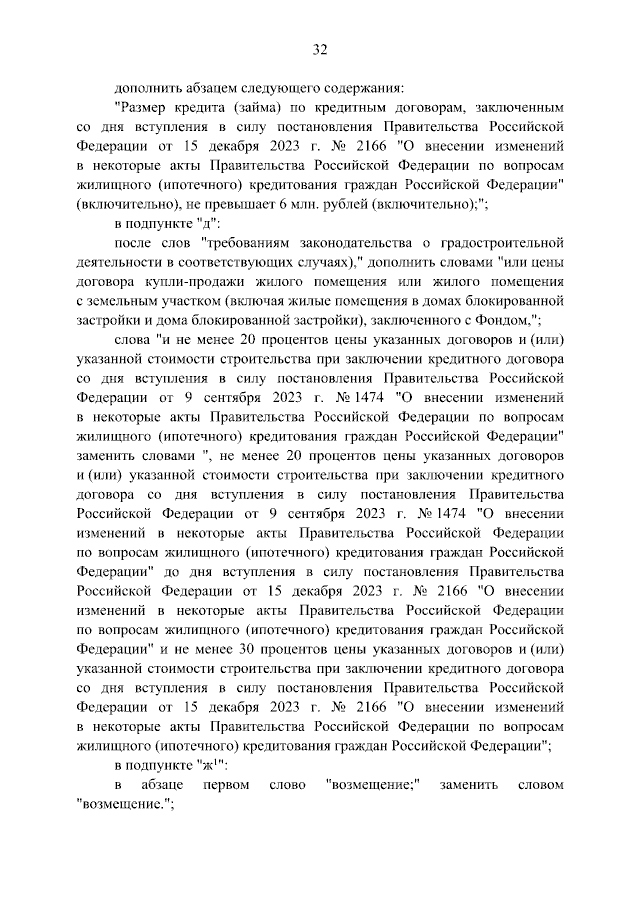 32

дополнить абзацем следующего содержания:

"Размер кредита (займа) по кредитным договорам, заключенным со дня вступления в силу постановления Правительства Российской Федерации от 15 декабря 2023 г. № 2166 "О внесении изменений в некоторые акты Правительства Российской Федерации по вопросам жилищного (ипотечного) кредитования граждан Российской Федерации" (включительно), не превышает 6 млн. рублей (включительно);";

в подпункте "д":

после слов "требованиям законодательства о градостроительной деятельности в соответствующих случаях)," дополнить словами "или цены договора купли-продажи жилого помещения или жилого помещения с земельным участком (включая жилые помещения в домах блокированной застройки и дома блокированной застройки), заключенного с Фондом,";

слова "и не менее 20 процентов цены указанных договоров и (или) указанной стоимости строительства при заключении кредитного договора со дня вступления в силу постановления Правительства Российской Федерации от 9 сентября 2023 г. № 1474 "О внесении изменений в некоторые акты Правительства Российской Федерации по вопросам жилищного (ипотечного) кредитования граждан Российской Федерации" заменить словами ", не менее 20 процентов цены указанных договоров и (или) указанной стоимости строительства при заключении кредитного договора со дня вступления в силу постановления Правительства Российской Федерации от 9 сентября 2023 г. № 1474 "О внесении изменений в некоторые акты Правительства Российской Федерации по вопросам жилищного (ипотечного) кредитования граждан Российской Федерации" до дня вступления в силу постановления Правительства Российской Федерации от 15 декабря 2023 г. № 2166 "О внесении изменений в некоторые акты Правительства Российской Федерации по вопросам жилищного (ипотечного) кредитования граждан Российской Федерации" и не менее 30 процентов цены указанных договоров и (или) указанной стоимости строительства при заключении кредитного договора со дня вступления в силу постановления Правительства Российской Федерации от 15 декабря 2023 г. № 2166 "О внесении изменений в некоторые акты Правительства Российской Федерации по вопросам жилищного (ипотечного) кредитования граждан Российской Федерации";

в подпункте "ж$^1$":

в абзаце первом слово "возмещение;" заменить словом "возмещение.";